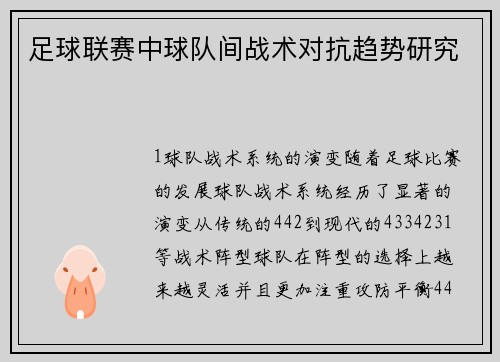 足球联赛中球队间战术对抗趋势研究

1球队战术系统的演变随着足球比赛的发展球队战术系统经历了显著的演变从传统的442到现代的4334231等战术阵型球队在阵型的选择上越来越灵活并且更加注重攻防平衡44